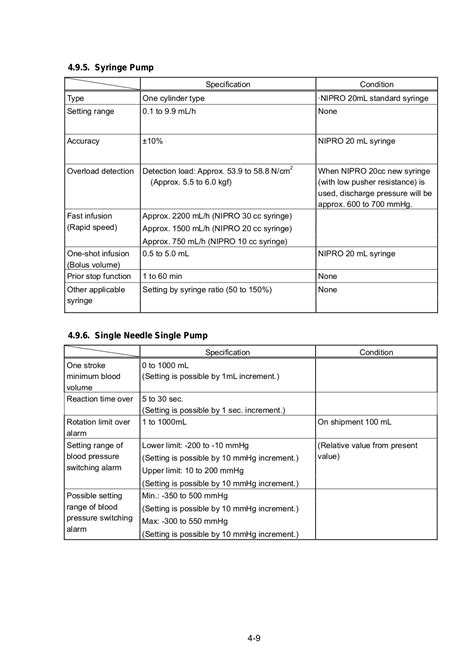 4.9.5. Syringe Pump

| | Specification | Condition |
|---|---|---|
| Type | One cylinder type | ·NIPRO 20mL standard syringe |
| Setting range | 0.1 to 9.9 mL/h | None |
| Accuracy | ±10% | NIPRO 20 mL syringe |
| Overload detection | Detection load: Approx. 53.9 to 58.8 N/cm$^2$ (Approx. 5.5 to 6.0 kgf) | When NIPRO 20cc new syringe (with low pusher resistance) is used, discharge pressure will be approx. 600 to 700 mmHg. |
| Fast infusion (Rapid speed) | Approx. 2200 mL/h (NIPRO 30 cc syringe) Approx. 1500 mL/h (NIPRO 20 cc syringe) Approx. 750 mL/h (NIPRO 10 cc syringe) | |
| One-shot infusion (Bolus volume) | 0.5 to 5.0 mL | NIPRO 20 mL syringe |
| Prior stop function | 1 to 60 min | None |
| Other applicable syringe | Setting by syringe ratio (50 to 150%) | None |

4.9.6. Single Needle Single Pump

| | Specification | Condition |
|---|---|---|
| One stroke minimum blood volume | 0 to 1000 mL (Setting is possible by 1mL increment.) | |
| Reaction time over | 5 to 30 sec. (Setting is possible by 1 sec. increment.) | |
| Rotation limit over alarm | 1 to 1000mL | On shipment 100 mL |
| Setting range of blood pressure switching alarm | Lower limit: -200 to -10 mmHg (Setting is possible by 10 mmHg increment.) Upper limit: 10 to 200 mmHg (Setting is possible by 10 mmHg increment.) | (Relative value from present value) |
| Possible setting range of blood pressure switching alarm | Min.: -350 to 500 mmHg (Setting is possible by 10 mmHg increment.) Max: -300 to 550 mmHg (Setting is possible by 10 mmHg increment.) | |

4-9